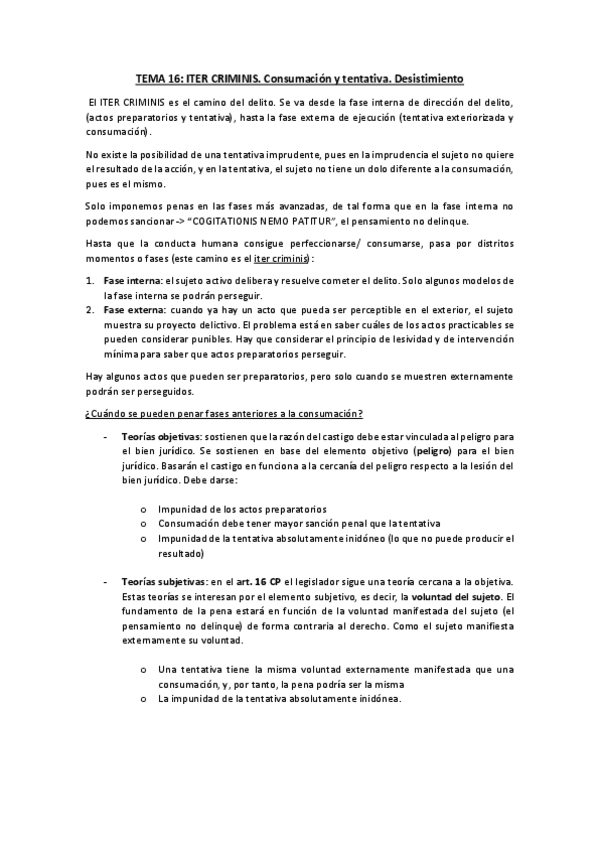 TEMA 16: ITER CRIMINIS. Consumación y tentativa. Desistimiento

El ITER CRIMINIS es el camino del delito. Se va desde la fase interna de dirección del delito, (actos preparatorios y tentativa), hasta la fase externa de ejecución (tentativa exteriorizada y consumación).

No existe la posibilidad de una tentativa imprudente, pues en la imprudencia el sujeto no quiere el resultado de la acción, y en la tentativa, el sujeto no tiene un dolo diferente a la consumación, pues es el mismo.

Solo imponemos penas en las fases más avanzadas, de tal forma que en la fase interna no podemos sancionar -> "COGITATIONIS NEMO PATITUR", el pensamiento no delinque.

Hasta que la conducta humana consigue perfeccionarse/ consumarse, pasa por distritos momentos o fases (este camino es el iter criminis):

1. Fase interna: el sujeto activo delibera y resuelve cometer el delito. Solo algunos modelos de la fase interna se podrán perseguir.
2. Fase externa: cuando ya hay un acto que pueda ser perceptible en el exterior, el sujeto muestra su proyecto delictivo. El problema está en saber cuáles de los actos practicables se pueden considerar punibles. Hay que considerar el principio de lesividad y de intervención mínima para saber que actos preparatorios perseguir.

Hay algunos actos que pueden ser preparatorios, pero solo cuando se muestren externamente podrán ser perseguidos.

¿Cuándo se pueden penar fases anteriores a la consumación?

- Teorías objetivas: sostienen que la razón del castigo debe estar vinculada al peligro para el bien jurídico. Se sostienen en base del elemento objetivo (peligro) para el bien jurídico. Basarán el castigo en funciona a la cercanía del peligro respecto a la lesión del bien jurídico. Debe darse:

o Impunidad de los actos preparatorios
o Consumación debe tener mayor sanción penal que la tentativa
o Impunidad de la tentativa absolutamente inidóneo (lo que no puede producir el resultado)

- Teorías subjetivas: en el art. 16 CP el legislador sigue una teoría cercana a la objetiva. Estas teorías se interesan por el elemento subjetivo, es decir, la voluntad del sujeto. El fundamento de la pena estará en función de la voluntad manifestada del sujeto (el pensamiento no delinque) de forma contraria al derecho. Como el sujeto manifiesta externamente su voluntad.

o Una tentativa tiene la misma voluntad externamente manifestada que una consumación, y, por tanto, la pena podría ser la misma
o La impunidad de la tentativa absolutamente inidónea.